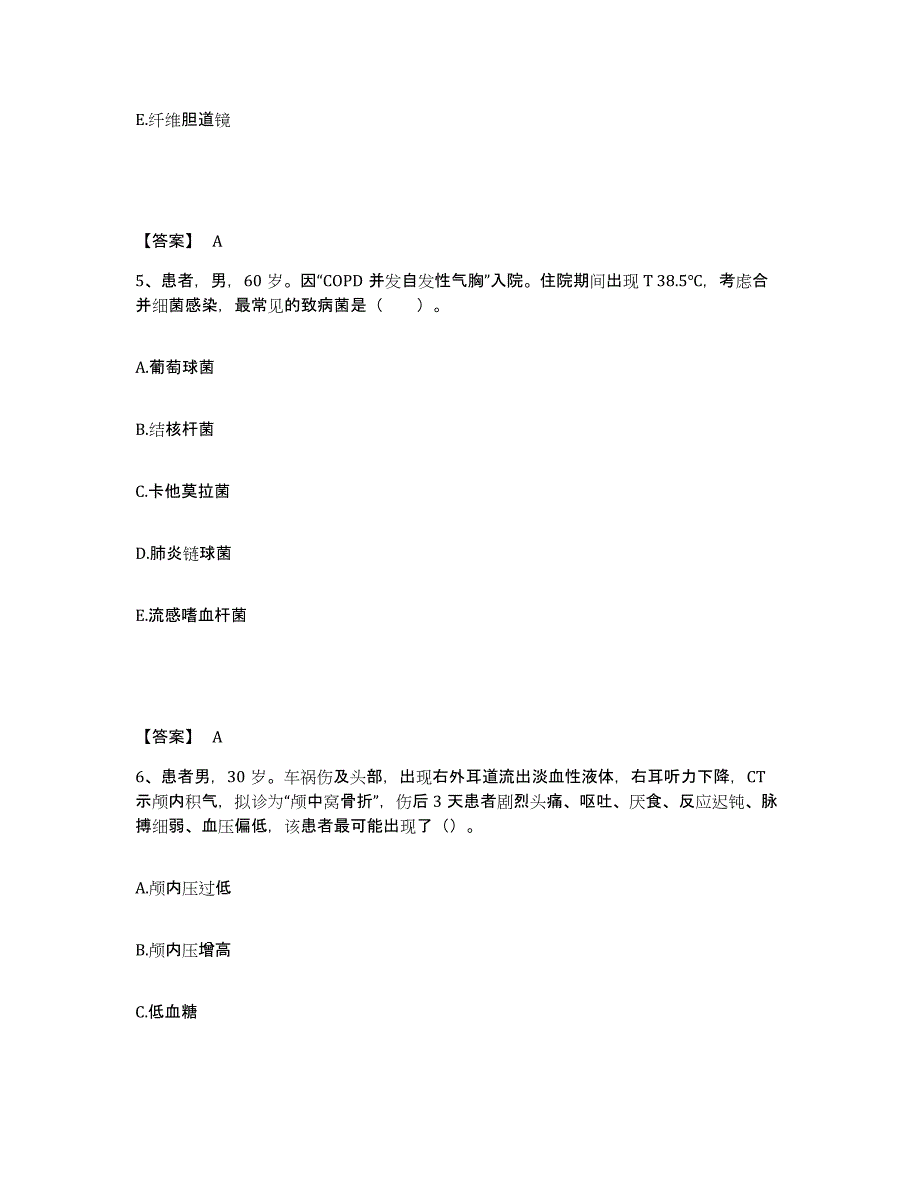 E.纤维胆道镜

【答案】 A

5、患者，男，60 岁。因“COPD 并发自发性气胸”入院。住院期间出现 T 38.5°C，考虑合并细菌感染，最常见的致病菌是（　　）。

A.葡萄球菌

B.结核杆菌

C.卡他莫拉菌

D.肺炎链球菌

E.流感嗜血杆菌

【答案】 A

6、患者男，30 岁。车祸伤及头部，出现右外耳道流出淡血性液体，右耳听力下降，CT 示颅内积气，拟诊为“颅中窝骨折”，伤后 3 天患者剧烈头痛、呕吐、厌食、反应迟钝、脉搏细弱、血压偏低，该患者最可能出现了（）。

A.颅内压过低

B.颅内压增高

C.低血糖